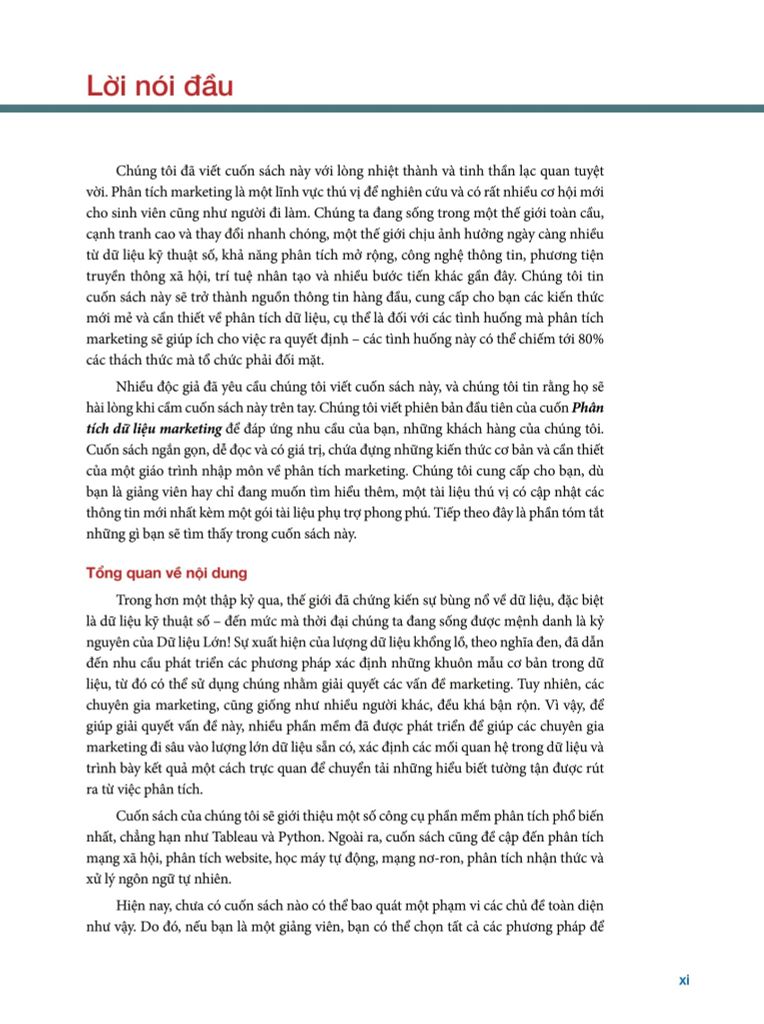 Lời nói đầu

Chúng tôi đã viết cuốn sách này với lòng nhiệt thành và tinh thần lạc quan tuyệt vời. Phân tích marketing là một lĩnh vực thú vị để nghiên cứu và có rất nhiều cơ hội mới cho sinh viên cũng như người đi làm. Chúng ta đang sống trong một thế giới toàn cầu, cạnh tranh cao và thay đổi nhanh chóng, một thế giới chịu ảnh hưởng ngày càng nhiều từ dữ liệu kỹ thuật số, khả năng phân tích mở rộng, công nghệ thông tin, phương tiện truyền thông xã hội, trí tuệ nhân tạo và nhiều bước tiến khác gần đây. Chúng tôi tin cuốn sách này sẽ trở thành nguồn thông tin hàng đầu, cung cấp cho bạn các kiến thức mới mẻ và cần thiết về phân tích dữ liệu, cụ thể là đối với các tình huống mà phân tích marketing sẽ giúp ích cho việc ra quyết định – các tình huống này có thể chiếm tới 80% các thách thức mà tổ chức phải đối mặt.

Nhiều độc giả đã yêu cầu chúng tôi viết cuốn sách này, và chúng tôi tin rằng họ sẽ hài lòng khi cầm cuốn sách này trên tay. Chúng tôi viết phiên bản đầu tiên của cuốn Phân tích dữ liệu marketing để đáp ứng nhu cầu của bạn, những khách hàng của chúng tôi. Cuốn sách ngắn gọn, dễ đọc và có giá trị, chứa đựng những kiến thức cơ bản và cần thiết của một giáo trình nhập môn về phân tích marketing. Chúng tôi cung cấp cho bạn, dù bạn là giảng viên hay chỉ đang muốn tìm hiểu thêm, một tài liệu thú vị có cập nhật các thông tin mới nhất kèm một gói tài liệu phụ trợ phong phú. Tiếp theo đây là phần tóm tắt những gì bạn sẽ tìm thấy trong cuốn sách này.

Tổng quan về nội dung

Trong hơn một thập kỷ qua, thế giới đã chứng kiến sự bùng nổ về dữ liệu, đặc biệt là dữ liệu kỹ thuật số – đến mức mà thời đại chúng ta đang sống được mệnh danh là kỷ nguyên của Dữ liệu Lớn! Sự xuất hiện của lượng dữ liệu khổng lồ, theo nghĩa đen, đã dẫn đến nhu cầu phát triển các phương pháp xác định những khuôn mẫu cơ bản trong dữ liệu, từ đó có thể sử dụng chúng nhằm giải quyết các vấn đề marketing. Tuy nhiên, các chuyên gia marketing, cũng giống như nhiều người khác, đều khá bận rộn. Vì vậy, để giúp giải quyết vấn đề này, nhiều phần mềm đã được phát triển để giúp các chuyên gia marketing đi sâu vào lượng lớn dữ liệu sẵn có, xác định các mối quan hệ trong dữ liệu và trình bày kết quả một cách trực quan để chuyển tải những hiểu biết tường tận được rút ra từ việc phân tích.

Cuốn sách của chúng tôi sẽ giới thiệu một số công cụ phần mềm phân tích phổ biến nhất, chẳng hạn như Tableau và Python. Ngoài ra, cuốn sách cũng đề cập đến phân tích mạng xã hội, phân tích website, học máy tự động, mạng nơ-ron, phân tích nhận thức và xử lý ngôn ngữ tự nhiên.

Hiện nay, chưa có cuốn sách nào có thể bao quát một phạm vi các chủ đề toàn diện như vậy. Do đó, nếu bạn là một giảng viên, bạn có thể chọn tất cả các phương pháp để

xi